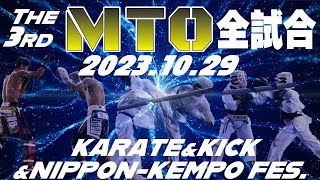 THE 3RD MTO 全試合

2023.10.29

KARATE&KICK &NIPPON-KEMPO FES.